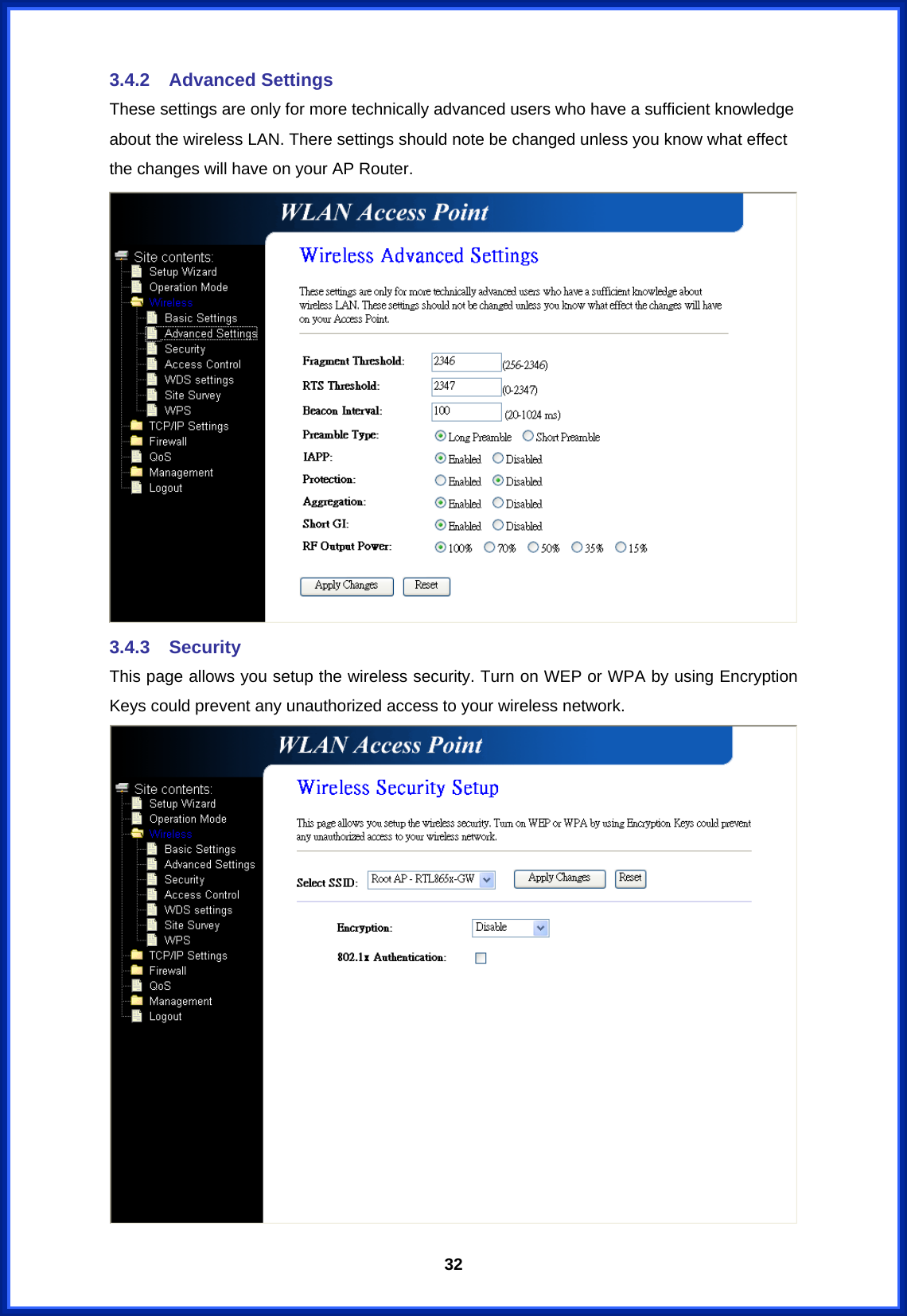 3.4.2 Advanced Settings

These settings are only for more technically advanced users who have a sufficient knowledge about the wireless LAN. There settings should note be changed unless you know what effect the changes will have on your AP Router.

WLAN Access Point

Site contents:
Setup Wizard
Operation Mode
Wireless
Basic Settings
Advanced Settings
Security
Access Control
WDS settings
Site Survey
WPS
TCP/IP Settings
Firewall
QoS
Management
Logout

Wireless Advanced Settings

These settings are only for more technically advanced users who have a sufficient knowledge about wireless LAN. These settings should not be changed unless you know what effect the changes will have on your Access Point.

Fragment Threshold: 2346 (256-2346)
RTS Threshold: 2347 (0-2347)
Beacon Interval: 100 (20-1024 ms)
Preamble Type: Long Preamble Short Preamble
IAPP: Enabled Disabled
Protection: Enabled Disabled
Aggregation: Enabled Disabled
Short GI: Enabled Disabled
RF Output Power: 100% 70% 50% 35% 15%

Apply Changes Reset

3.4.3 Security

This page allows you setup the wireless security. Turn on WEP or WPA by using Encryption Keys could prevent any unauthorized access to your wireless network.

WLAN Access Point

Site contents:
Setup Wizard
Operation Mode
Wireless
Basic Settings
Advanced Settings
Security
Access Control
WDS settings
Site Survey
WPS
TCP/IP Settings
Firewall
QoS
Management
Logout

Wireless Security Setup

This page allows you setup the wireless security. Turn on WEP or WPA by using Encryption Keys could prevent any unauthorized access to your wireless network.

Select SSID: Root AP - RTL865x-GW Apply Changes Reset

Encryption: Disable
802.1x Authentication:

32